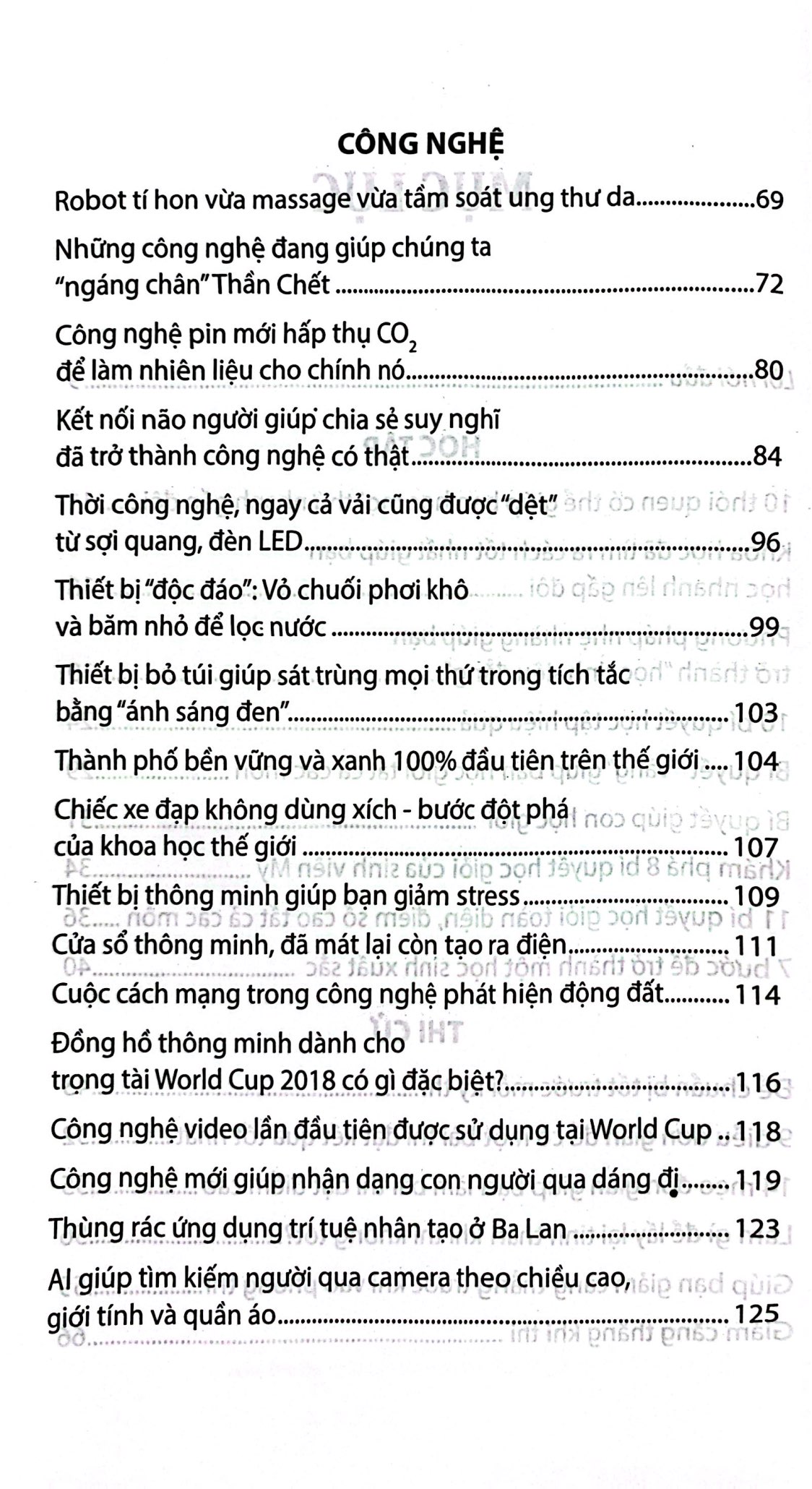 CÔNG NGHỆ

Robot tí hon vừa massage vừa tầm soát ung thư da 69

Những công nghệ đang giúp chúng ta "ngáng chân" Thần Chết 72

Công nghệ pin mới hấp thụ $CO_2$ để làm nhiên liệu cho chính nó 80

Kết nối não người giúp chia sẻ suy nghĩ đã trở thành công nghệ có thật 84

Thời công nghệ, ngay cả vải cũng được "dệt" từ sợi quang, đèn LED 96

Thiết bị "độc đáo": Vỏ chuối phơi khô và băm nhỏ để lọc nước 99

Thiết bị bỏ túi giúp sát trùng mọi thứ trong tích tắc bằng "ánh sáng đen" 103

Thành phố bền vững và xanh 100% đầu tiên trên thế giới 104

Chiếc xe đạp không dùng xích - bước đột phá của khoa học thế giới 107

Thiết bị thông minh giúp bạn giảm stress 109

Cửa sổ thông minh, đã mát lại còn tạo ra điện 111

Cuộc cách mạng trong công nghệ phát hiện động đất 114

Đồng hồ thông minh dành cho trọng tài World Cup 2018 có gì đặc biệt? 116

Công nghệ video lần đầu tiên được sử dụng tại World Cup 118

Công nghệ mới giúp nhận dạng con người qua dáng đi 119

Thùng rác ứng dụng trí tuệ nhân tạo ở Ba Lan 123

AI giúp tìm kiếm người qua camera theo chiều cao, giới tính và quần áo 125